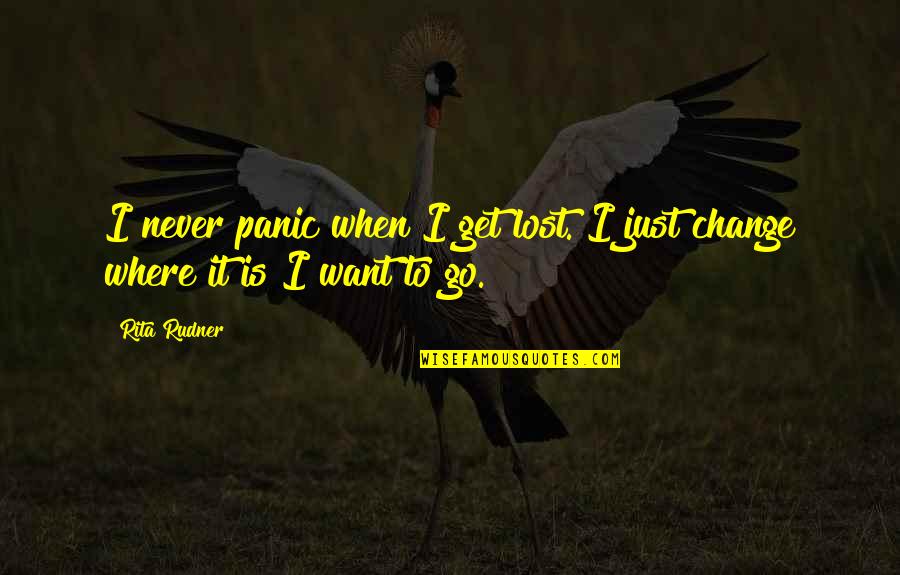 I never panic when I get lost. I just change where it is I want to go.

Rita Rudner

WISEFAMOUSQUOTES.COM